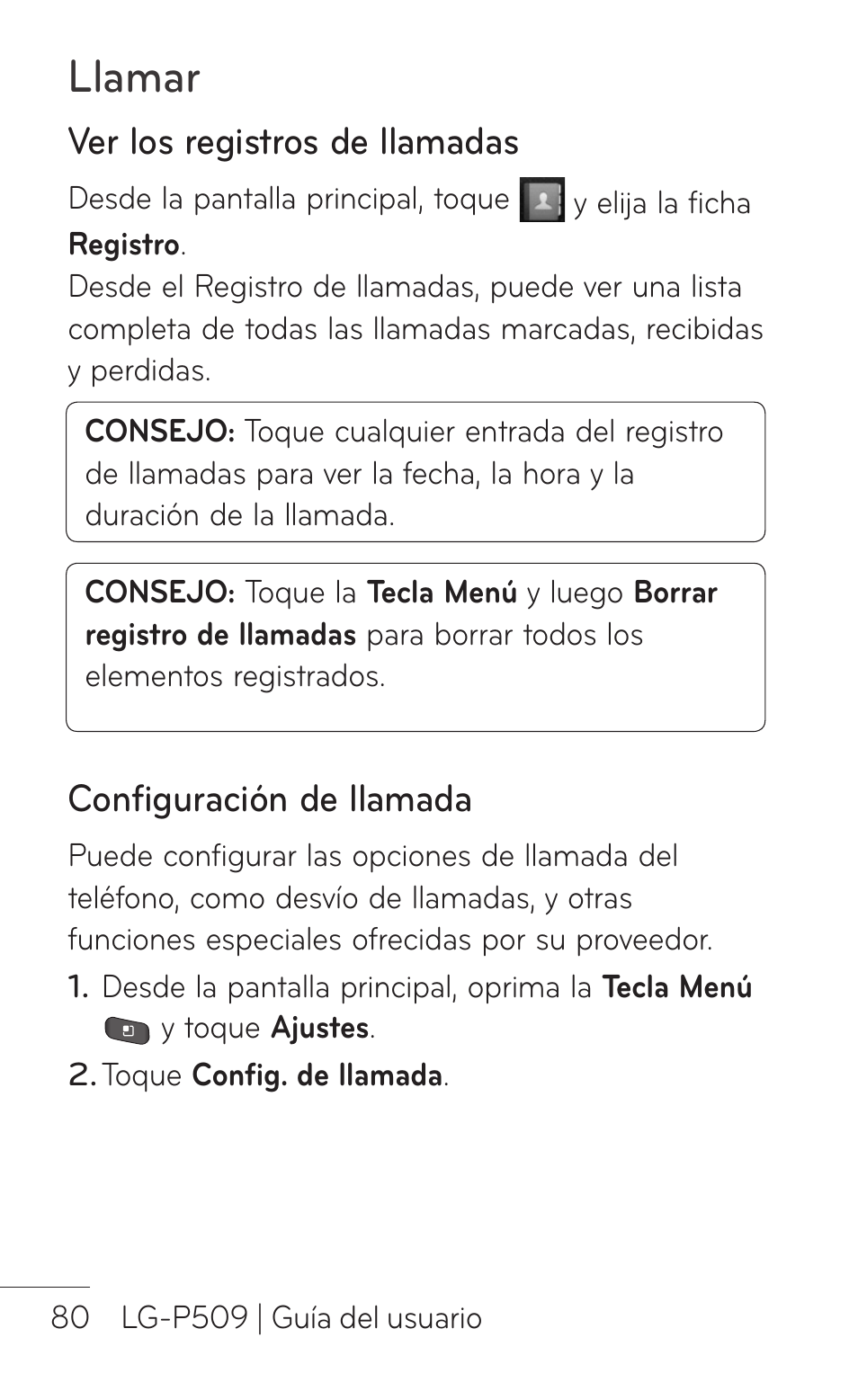 Llamar

Ver los registros de llamadas

Desde la pantalla principal, toque y elija la ficha Registro.
Desde el Registro de llamadas, puede ver una lista completa de todas las llamadas marcadas, recibidas y perdidas.

CONSEJO: Toque cualquier entrada del registro de llamadas para ver la fecha, la hora y la duración de la llamada.

CONSEJO: Toque la Tecla Menú y luego Borrar registro de llamadas para borrar todos los elementos registrados.

Configuración de llamada

Puede configurar las opciones de llamada del teléfono, como desvío de llamadas, y otras funciones especiales ofrecidas por su proveedor.

1. Desde la pantalla principal, oprima la Tecla Menú y toque Ajustes.
2. Toque Config. de llamada.

80 LG-P509 | Guía del usuario